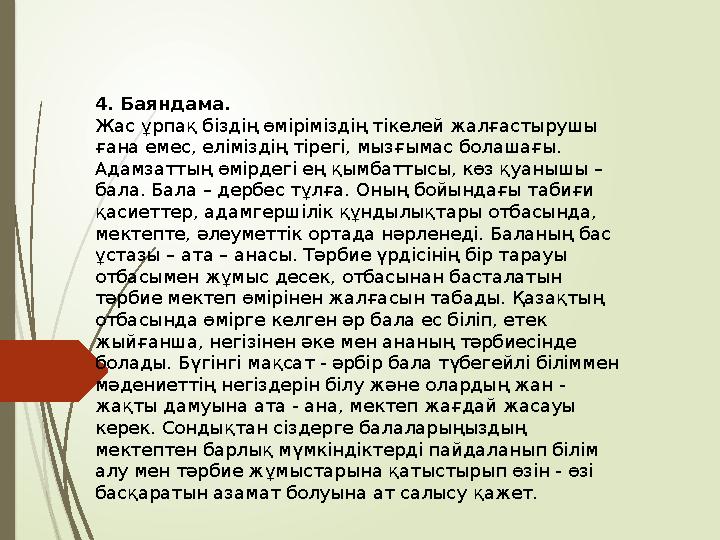 4. Баяндама.
Жас ұрпақ біздің өміріміздің тікелей жалғастырушы ғана емес, еліміздің тірегі, мызғымас болашағы. Адамзаттың өмірдегі ең қымбаттысы, көз қуанышы – бала. Бала – дербес тұлға. Оның бойындағы табиғи қасиеттер, адамгершілік құндылықтары отбасында, мектепте, әлеуметтік ортада нәрленеді. Баланың бас ұстазы – ата – анасы. Тәрбие үрдісінің бір тарауы отбасымен жұмыс десек, отбасынан басталатын тәрбие мектеп өмірінен жалғасын табады. Қазақтың отбасында өмірге келген әр бала ес біліп, етек жыйғанша, негізінен әке мен ананың тәрбиесінде болады. Бүгінгі мақсат - әрбір бала түбегейлі біліммен мәдениеттің негіздерін білу және олардың жан - жақты дамуына ата - ана, мектеп жағдай жасауы керек. Сондықтан сіздерге балаларыңыздың мектептен барлық мүмкіндіктерді пайдаланып білім алу мен тәрбие жұмыстарына қатыстырып өзін - өзі басқаратын азамат болуына ат салысу қажет.